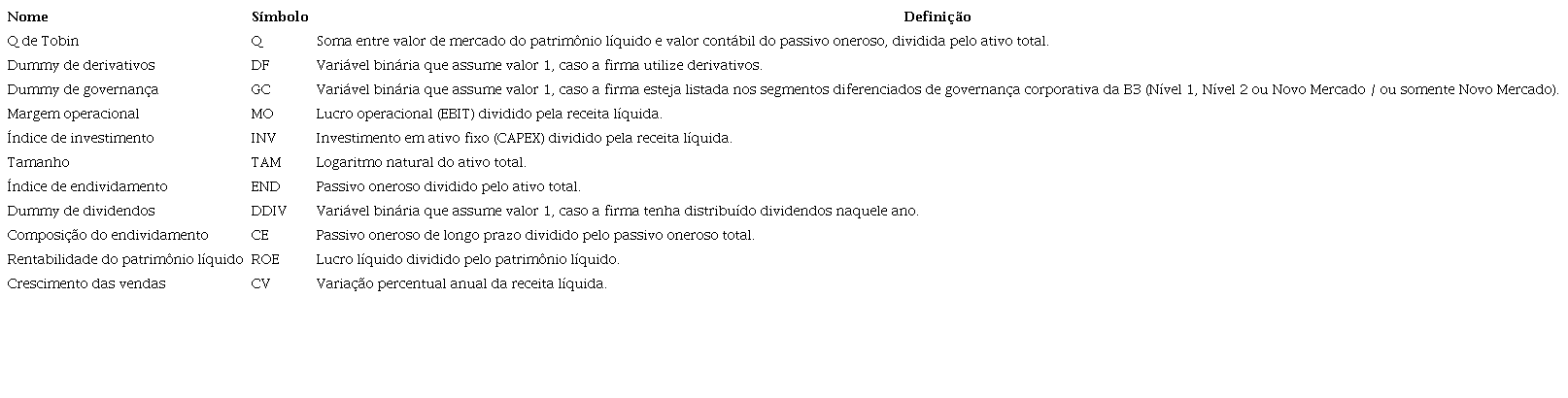 | Nome | Símbolo | Definição |
|---|---|---|
| Q de Tobin | Q | Soma entre valor de mercado do patrimônio líquido e valor contábil do passivo oneroso, dividida pelo ativo total. |
| Dummy de derivativos | DF | Variável binária que assume valor 1, caso a firma utilize derivativos. |
| Dummy de governança | GC | Variável binária que assume valor 1, caso a firma esteja listada nos segmentos diferenciados de governança corporativa da B3 (Nível 1, Nível 2 ou Novo Mercado / ou somente Novo Mercado). |
| Margem operacional | MO | Lucro operacional (EBIT) dividido pela receita líquida. |
| Índice de investimento | INV | Investimento em ativo fixo (CAPEX) dividido pela receita líquida. |
| Tamanho | TAM | Logaritmo natural do ativo total. |
| Índice de endividamento | END | Passivo oneroso dividido pelo ativo total. |
| Dummy de dividendos | DDIV | Variável binária que assume valor 1, caso a firma tenha distribuído dividendos naquele ano. |
| Composição do endividamento | CE | Passivo oneroso de longo prazo dividido pelo passivo oneroso total. |
| Rentabilidade do patrimônio líquido | ROE | Lucro líquido dividido pelo patrimônio líquido. |
| Crescimento das vendas | CV | Variação percentual anual da receita líquida. |